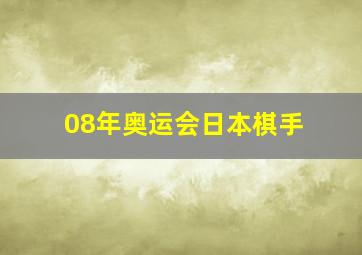 08年奥运会日本棋手